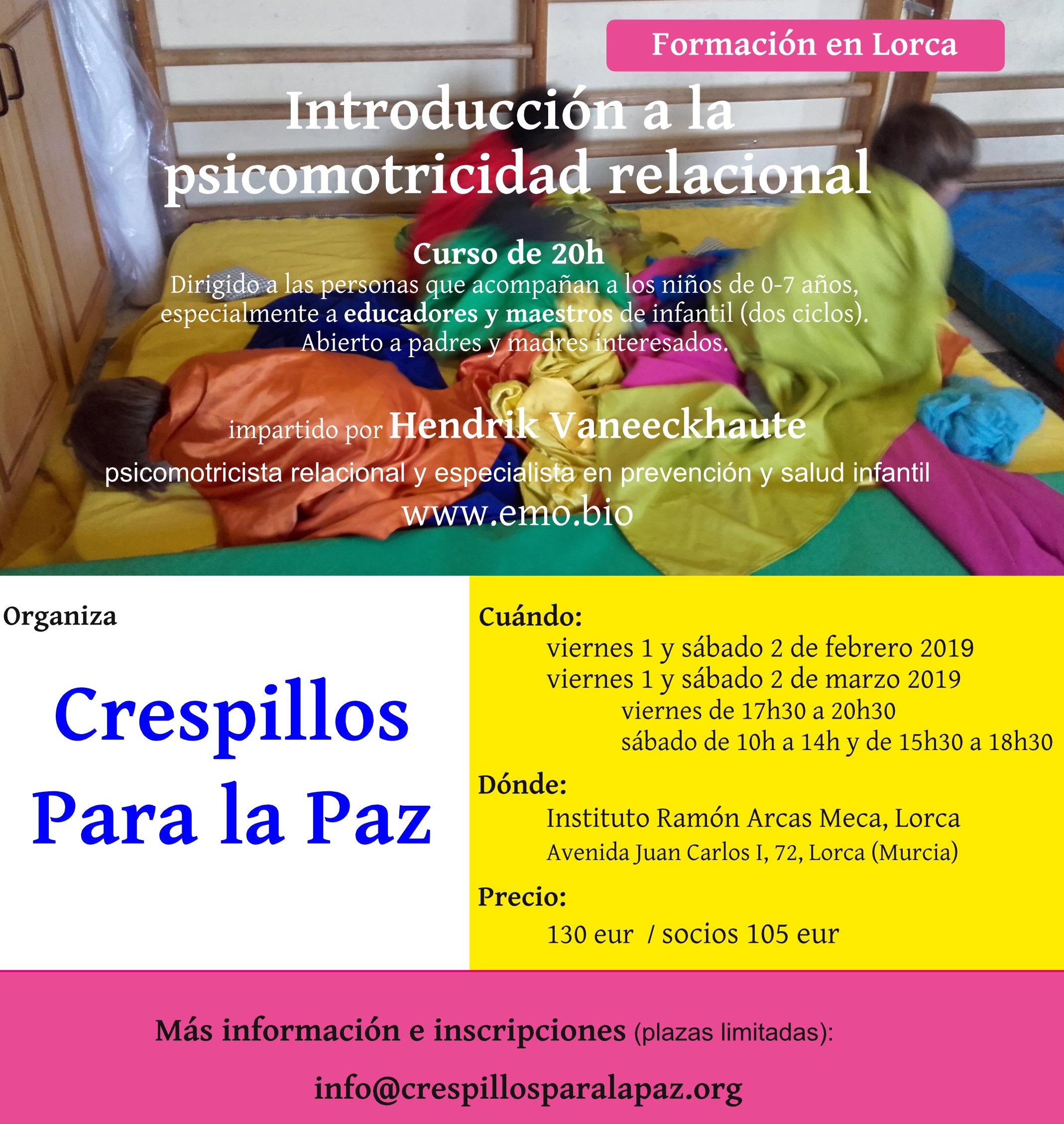 Formación en Lorca

Introducción a la psicomotricidad relacional

Curso de 20h
Dirigido a las personas que acompañan a los niños de 0-7 años, especialmente a educadores y maestros de infantil (dos ciclos). Abierto a padres y madres interesados.

impartido por Hendrik Vaneeckhaute
psicomotricista relacional y especialista en prevención y salud infantil
www.emo.bio

Organiza

Crespillos Para la Paz

Cuándo:
viernes 1 y sábado 2 de febrero 2019
viernes 1 y sábado 2 de marzo 2019
viernes de 17h30 a 20h30
sábado de 10h a 14h y de 15h30 a 18h30

Dónde:
Instituto Ramón Arcas Meca, Lorca
Avenida Juan Carlos I, 72, Lorca (Murcia)

Precio:
130 eur / socios 105 eur

Más información e inscripciones (plazas limitadas):

info@crespillosparalapaz.org